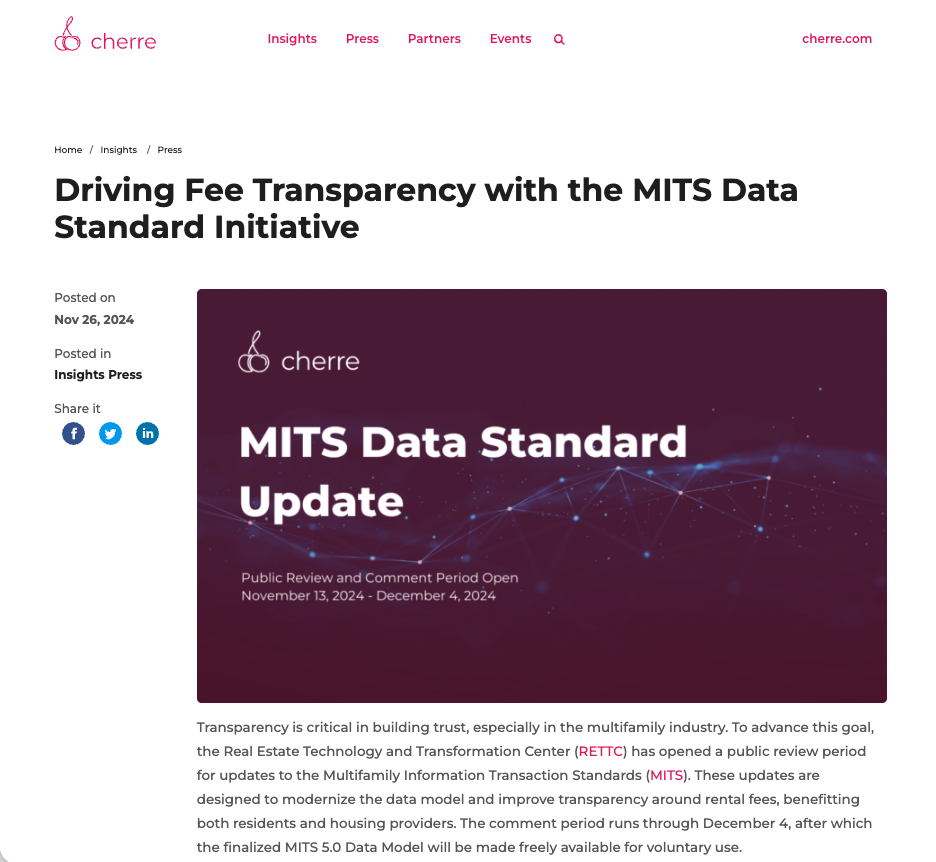 cherre

Insights Press Partners Events

cherre.com

Home / Insights / Press

Driving Fee Transparency with the MITS Data Standard Initiative

Posted on
Nov 26, 2024

Posted in
Insights Press

Share it

cherre

MITS Data Standard Update

Public Review and Comment Period Open
November 13, 2024 - December 4, 2024

Transparency is critical in building trust, especially in the multifamily industry. To advance this goal, the Real Estate Technology and Transformation Center (RETTC) has opened a public review period for updates to the Multifamily Information Transaction Standards (MITS). These updates are designed to modernize the data model and improve transparency around rental fees, benefitting both residents and housing providers. The comment period runs through December 4, after which the finalized MITS 5.0 Data Model will be made freely available for voluntary use.